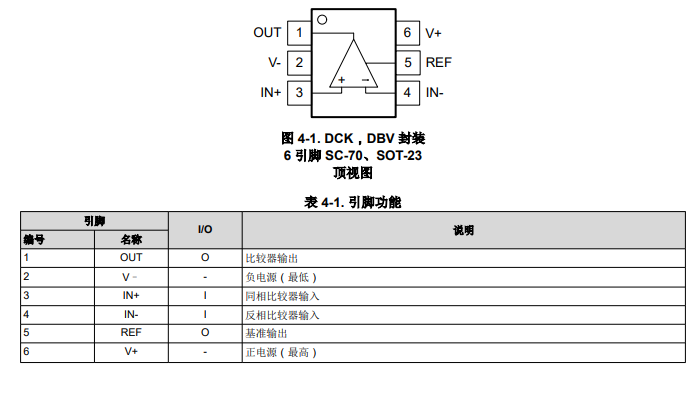 OUT 1
V- 2
IN+ 3
6 V+
5 REF
4 IN-
+
−

图 4-1. DCK，DBV 封装
6 引脚 SC-70、SOT-23
顶视图

表 4-1. 引脚功能

| 引脚 | | I/O | 说明 |
|---|---|---|---|
| 编号 | 名称 | | |
| 1 | OUT | O | 比较器输出 |
| 2 | V− | - | 负电源（最低） |
| 3 | IN+ | I | 同相比较器输入 |
| 4 | IN- | I | 反相比较器输入 |
| 5 | REF | O | 基准输出 |
| 6 | V+ | - | 正电源（最高） |